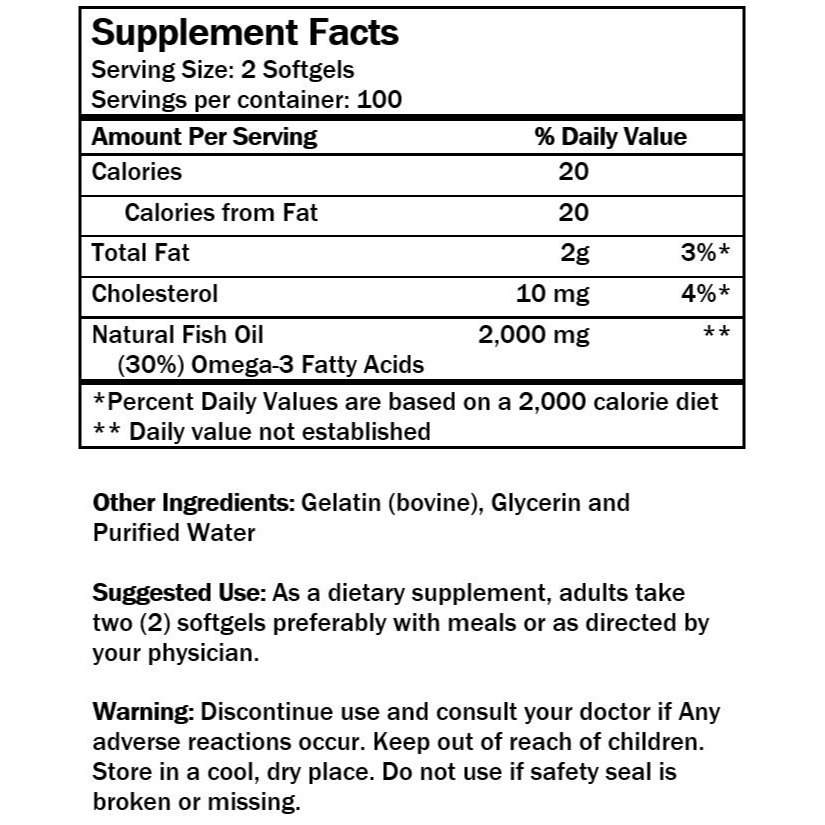 Supplement Facts
Serving Size: 2 Softgels
Servings per container: 100

| Amount Per Serving | | % Daily Value |
|---|---|---|
| Calories | 20 | |
| Calories from Fat | 20 | |
| Total Fat | 2g | 3%* |
| Cholesterol | 10 mg | 4%* |
| Natural Fish Oil (30%) Omega-3 Fatty Acids | 2,000 mg | ** |

*Percent Daily Values are based on a 2,000 calorie diet
** Daily value not established

Other Ingredients: Gelatin (bovine), Glycerin and Purified Water

Suggested Use: As a dietary supplement, adults take two (2) softgels preferably with meals or as directed by your physician.

Warning: Discontinue use and consult your doctor if Any adverse reactions occur. Keep out of reach of children. Store in a cool, dry place. Do not use if safety seal is broken or missing.